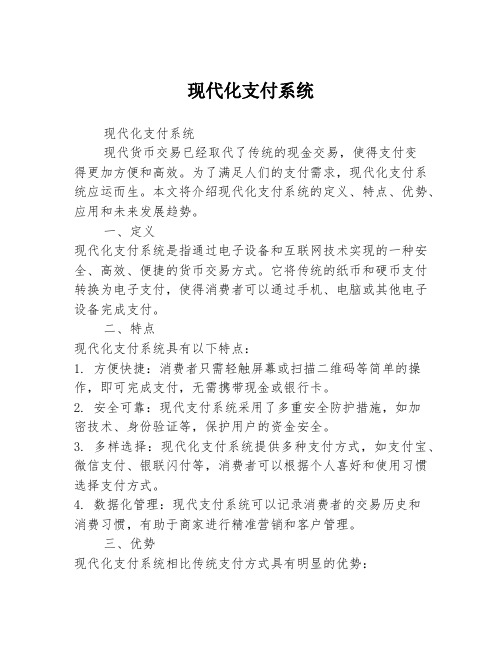 现代化支付系统

现代化支付系统

现代货币交易已经取代了传统的现金交易，使得支付变得更加方便和高效。为了满足人们的支付需求，现代化支付系统应运而生。本文将介绍现代化支付系统的定义、特点、优势、应用和未来发展趋势。

一、定义

现代化支付系统是指通过电子设备和互联网技术实现的一种安全、高效、便捷的货币交易方式。它将传统的纸币和硬币支付转换为电子支付，使得消费者可以通过手机、电脑或其他电子设备完成支付。

二、特点

现代化支付系统具有以下特点：

1. 方便快捷：消费者只需轻触屏幕或扫描二维码等简单的操作，即可完成支付，无需携带现金或银行卡。

2. 安全可靠：现代支付系统采用了多重安全防护措施，如加密技术、身份验证等，保护用户的资金安全。

3. 多样选择：现代化支付系统提供多种支付方式，如支付宝、微信支付、银联闪付等，消费者可以根据个人喜好和使用习惯选择支付方式。

4. 数据化管理：现代支付系统可以记录消费者的交易历史和消费习惯，有助于商家进行精准营销和客户管理。

三、优势

现代化支付系统相比传统支付方式具有明显的优势：